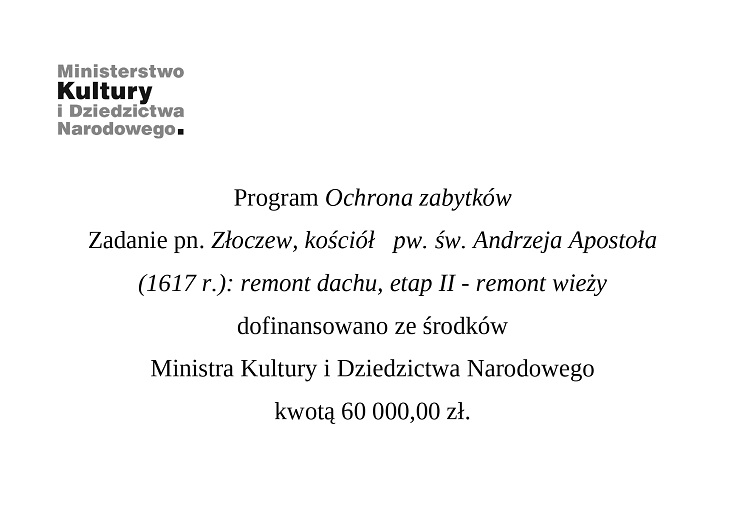 Ministerstwo
Kultury
i Dziedzictwa
Narodowego.

Program Ochrona zabytków
Zadanie pn. Złoczew, kościół pw. św. Andrzeja Apostoła (1617 r.): remont dachu, etap II - remont wieży
dofinansowano ze środków
Ministra Kultury i Dziedzictwa Narodowego
kwotą 60 000,00 zł.